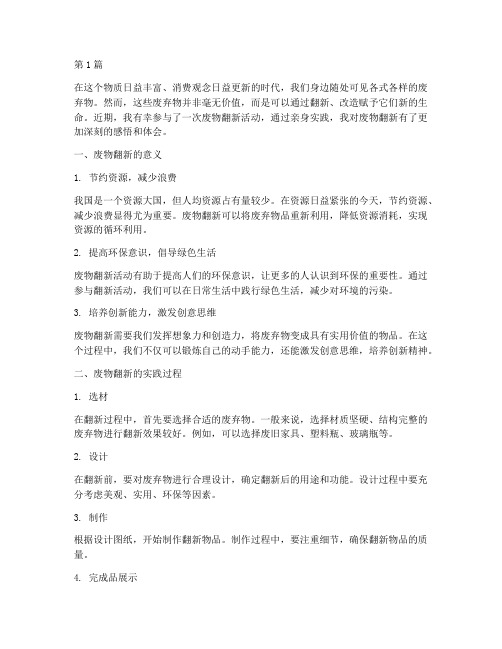 第1篇

在这个物质日益丰富、消费观念日益更新的时代，我们身边随处可见各式各样的废弃物。然而，这些废弃物并非毫无价值，而是可以通过翻新、改造赋予它们新的生命。近期，我有幸参与了一次废物翻新活动，通过亲身实践，我对废物翻新有了更加深刻的感悟和体会。

一、废物翻新的意义

1. 节约资源，减少浪费

我国是一个资源大国，但人均资源占有量较少。在资源日益紧张的今天，节约资源、减少浪费显得尤为重要。废物翻新可以将废弃物品重新利用，降低资源消耗，实现资源的循环利用。

2. 提高环保意识，倡导绿色生活

废物翻新活动有助于提高人们的环保意识，让更多的人认识到环保的重要性。通过参与翻新活动，我们可以在日常生活中践行绿色生活，减少对环境的污染。

3. 培养创新能力，激发创意思维

废物翻新需要我们发挥想象力和创造力，将废弃物变成具有实用价值的物品。在这个过程中，我们不仅可以锻炼自己的动手能力，还能激发创意思维，培养创新精神。

二、废物翻新的实践过程

1. 选材

在翻新过程中，首先要选择合适的废弃物。一般来说，选择材质坚硬、结构完整的废弃物进行翻新效果较好。例如，可以选择废旧家具、塑料瓶、玻璃瓶等。

2. 设计

在翻新前，要对废弃物进行合理设计，确定翻新后的用途和功能。设计过程中要充分考虑美观、实用、环保等因素。

3. 制作

根据设计图纸，开始制作翻新物品。制作过程中，要注重细节，确保翻新物品的质量。

4. 完成品展示